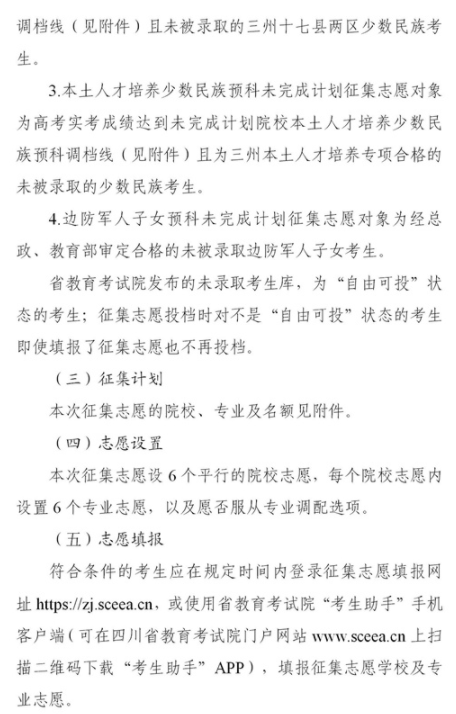 调档线（见附件）且未被录取的三州十七县两区少数民族考生。

3.本土人才培养少数民族预科未完成计划征集志愿对象为高考实考成绩达到未完成计划院校本土人才培养少数民族预科调档线（见附件）且为三州本土人才培养专项合格的未被录取的少数民族考生。

4.边防军人子女预科未完成计划征集志愿对象为经总政、教育部审定合格的未被录取边防军人子女考生。

省教育考试院发布的未录取考生库，为“自由可投”状态的考生；征集志愿投档时对不是“自由可投”状态的考生即使填报了征集志愿也不再投档。

（三）征集计划

本次征集志愿的院校、专业及名额见附件。

（四）志愿设置

本次征集志愿设 6 个平行的院校志愿，每个院校志愿内设置 6 个专业志愿，以及愿否服从专业调配选项。

（五）志愿填报

符合条件的考生应在规定时间内登录征集志愿填报网址 https://zj.sceea.cn，或使用省教育考试院“考生助手”手机客户端（可在四川省教育考试院门户网站 www.sceea.cn 上扫描二维码下载“考生助手”APP），填报征集志愿学校及专业志愿。